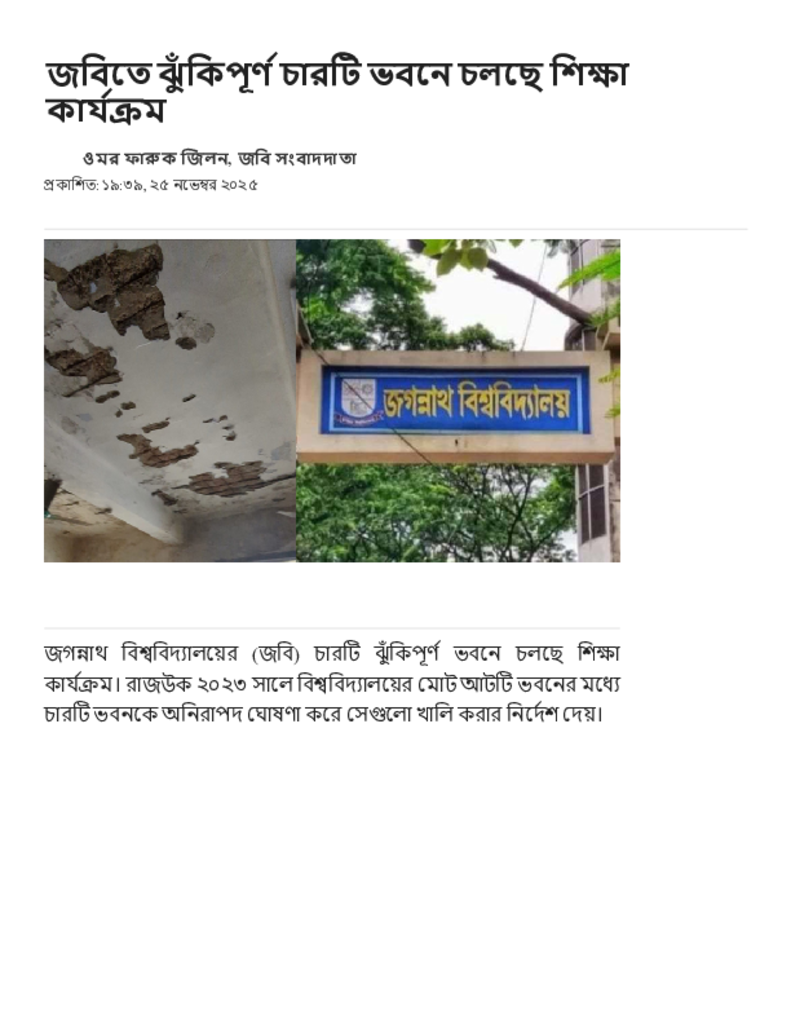 জবিতে ঝুঁকিপূর্ণ চারটি ভবনে চলছে শিক্ষা কার্যক্রম

ওমর ফারুক জিলন, জবি সংবাদদাতা

প্রকাশিত: ১৯:৩৯, ২৫ নভেম্বর ২০২৫

জগন্নাথ বিশ্ববিদ্যালয়

জগন্নাথ বিশ্ববিদ্যালয়ের (জবি) চারটি ঝুঁকিপূর্ণ ভবনে চলছে শিক্ষা কার্যক্রম। রাজউক ২০২৩ সালে বিশ্ববিদ্যালয়ের মোট আটটি ভবনের মধ্যে চারটি ভবনকে অনিরাপদ ঘোষণা করে সেগুলো খালি করার নির্দেশ দেয়।